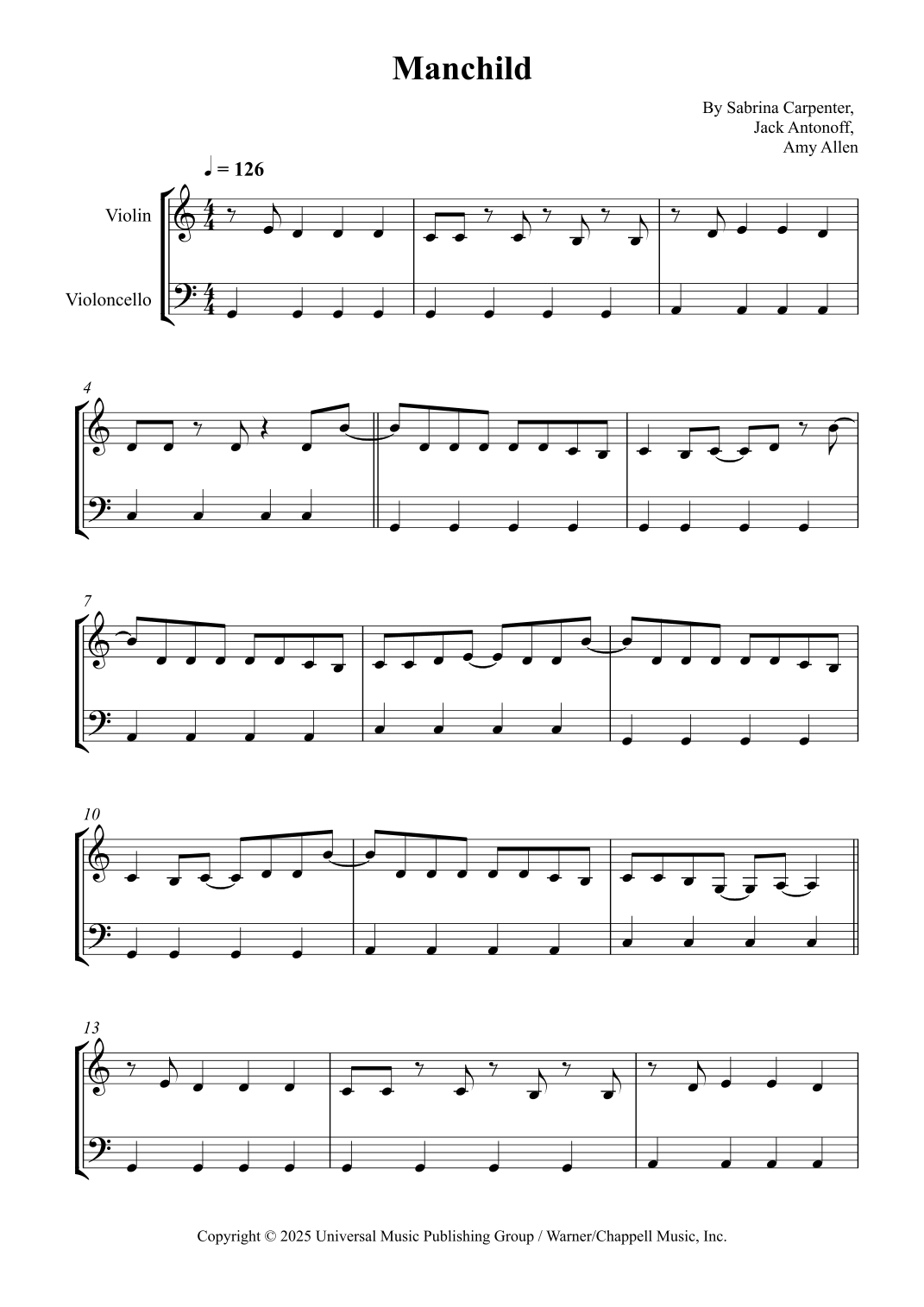 Manchild

By Sabrina Carpenter,
Jack Antonoff,
Amy Allen

♩ = 126

Violin

Violoncello

4

7

10

13

Copyright © 2025 Universal Music Publishing Group / Warner/Chappell Music, Inc.